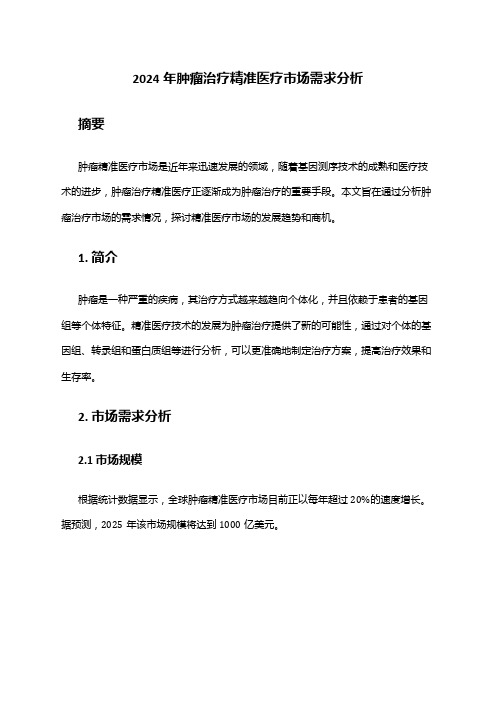 2024 年肿瘤治疗精准医疗市场需求分析

摘要

肿瘤精准医疗市场是近年来迅速发展的领域，随着基因测序技术的成熟和医疗技术的进步，肿瘤治疗精准医疗正逐渐成为肿瘤治疗的重要手段。本文旨在通过分析肿瘤治疗市场的需求情况，探讨精准医疗市场的发展趋势和商机。

1. 简介

肿瘤是一种严重的疾病，其治疗方式越来越趋向个体化，并且依赖于患者的基因组等个体特征。精准医疗技术的发展为肿瘤治疗提供了新的可能性，通过对个体的基因组、转录组和蛋白质组等进行分析，可以更准确地制定治疗方案，提高治疗效果和生存率。

2. 市场需求分析

2.1 市场规模

根据统计数据显示，全球肿瘤精准医疗市场目前正以每年超过 20%的速度增长。据预测，2025 年该市场规模将达到 1000 亿美元。